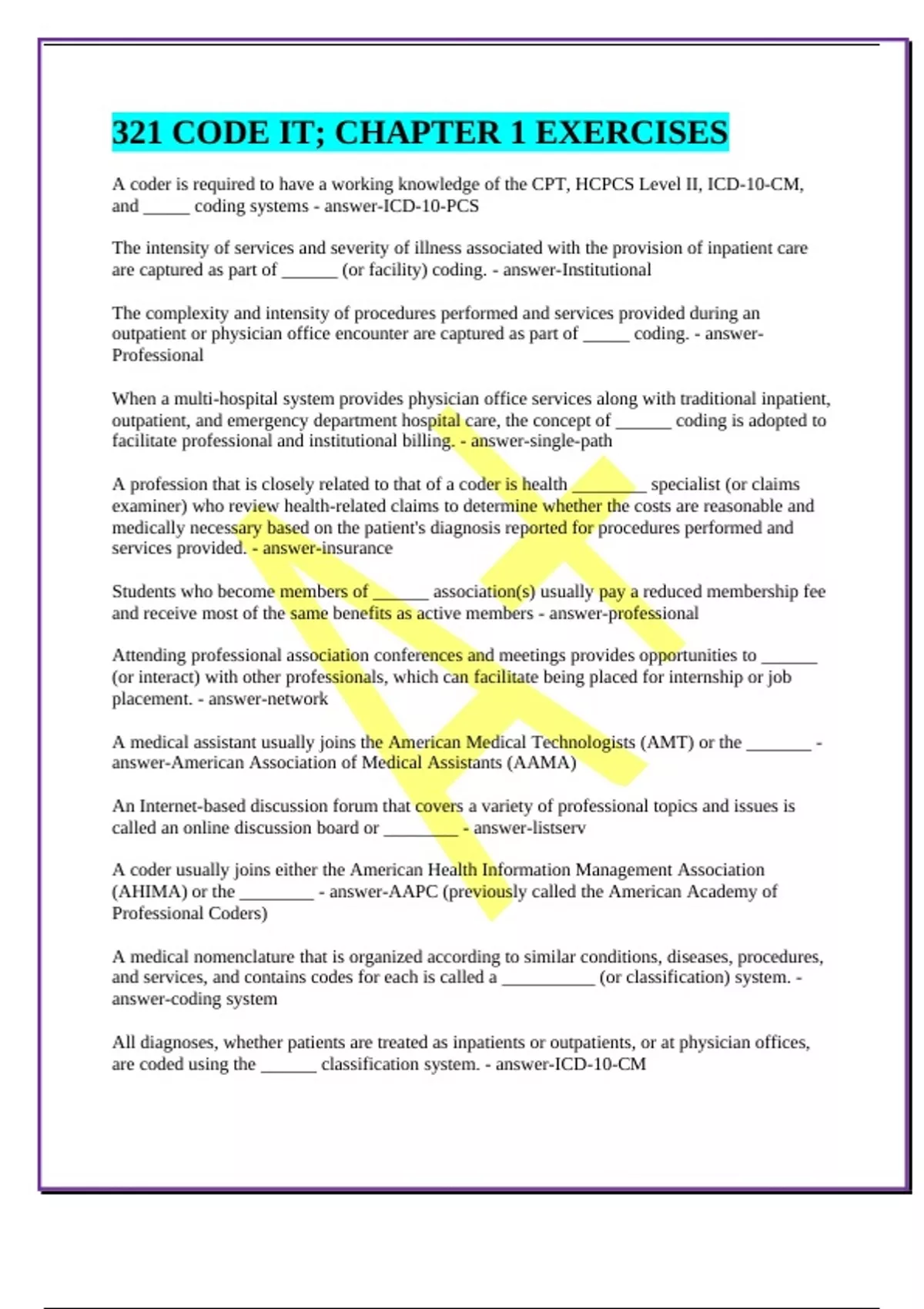 321 CODE IT; CHAPTER 1 EXERCISES

A coder is required to have a working knowledge of the CPT, HCPCS Level II, ICD-10-CM, and _____ coding systems - answer-ICD-10-PCS

The intensity of services and severity of illness associated with the provision of inpatient care are captured as part of ______ (or facility) coding. - answer-Institutional

The complexity and intensity of procedures performed and services provided during an outpatient or physician office encounter are captured as part of _____ coding. - answer-Professional

When a multi-hospital system provides physician office services along with traditional inpatient, outpatient, and emergency department hospital care, the concept of ______ coding is adopted to facilitate professional and institutional billing. - answer-single-path

A profession that is closely related to that of a coder is health ________ specialist (or claims examiner) who review health-related claims to determine whether the costs are reasonable and medically necessary based on the patient's diagnosis reported for procedures performed and services provided. - answer-insurance

Students who become members of ______ association(s) usually pay a reduced membership fee and receive most of the same benefits as active members - answer-professional

Attending professional association conferences and meetings provides opportunities to ______ (or interact) with other professionals, which can facilitate being placed for internship or job placement. - answer-network

A medical assistant usually joins the American Medical Technologists (AMT) or the _______ - answer-American Association of Medical Assistants (AAMA)

An Internet-based discussion forum that covers a variety of professional topics and issues is called an online discussion board or ________ - answer-listserv

A coder usually joins either the American Health Information Management Association (AHIMA) or the ________ - answer-AAPC (previously called the American Academy of Professional Coders)

A medical nomenclature that is organized according to similar conditions, diseases, procedures, and services, and contains codes for each is called a __________ (or classification) system. - answer-coding system

All diagnoses, whether patients are treated as inpatients or outpatients, or at physician offices, are coded using the ______ classification system. - answer-ICD-10-CM